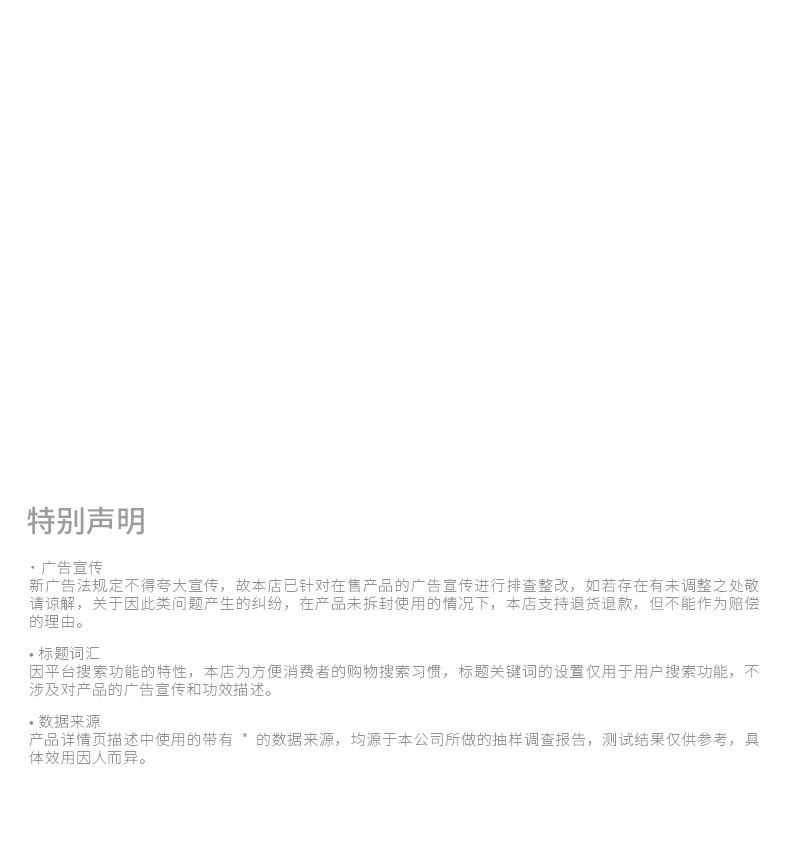 特别声明

• 广告宣传
新广告法规定不得夸大宣传，故本店已针对在售产品的广告宣传进行排查整改，如若存在有未调整之处敬请谅解，关于因此类问题产生的纠纷，在产品未拆封使用的情况下，本店支持退货退款，但不能作为赔偿的理由。

• 标题词汇
因平台搜索功能的特性，本店为方便消费者的购物搜索习惯，标题关键词的设置仅用于用户搜索功能，不涉及对产品的广告宣传和功效描述。

• 数据来源
产品详情页描述中使用的带有 * 的数据来源，均源于本公司所做的抽样调查报告，测试结果仅供参考，具体效用因人而异。